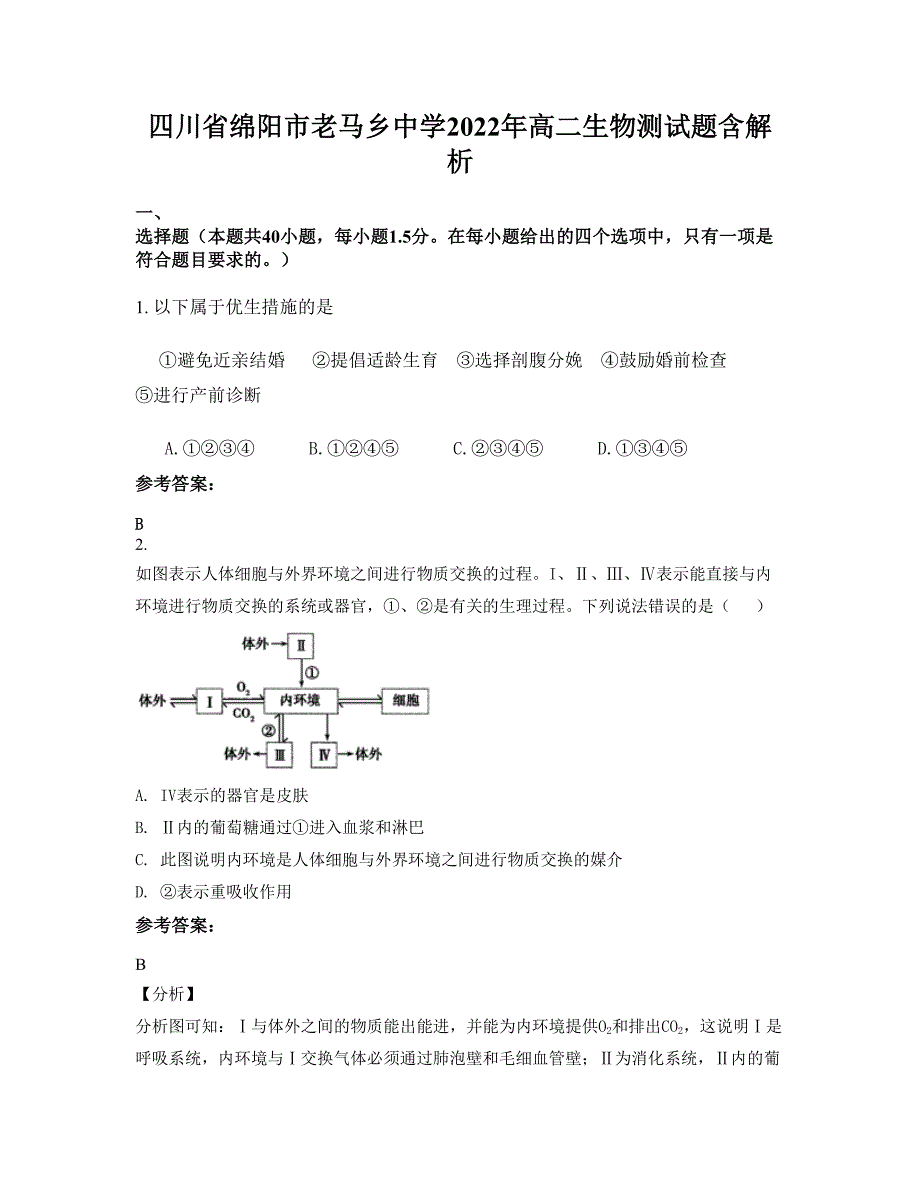 四川省绵阳市老马乡中学2022年高二生物测试题含解析

一、
选择题（本题共40小题，每小题1.5分。在每小题给出的四个选项中，只有一项是符合题目要求的。）

1. 以下属于优生措施的是

①避免近亲结婚　②提倡适龄生育　③选择剖腹分娩　④鼓励婚前检查　⑤进行产前诊断

A. ①②③④　　B. ①②④⑤　　C. ②③④⑤　　D. ①③④⑤

参考答案：

B
2.
如图表示人体细胞与外界环境之间进行物质交换的过程。Ⅰ、Ⅱ、Ⅲ、Ⅳ表示能直接与内环境进行物质交换的系统或器官，①、②是有关的生理过程。下列说法错误的是（　　）

体外 Ⅱ ① 体外 Ⅰ $O_2$ $CO_2$ 内环境 细胞 ② 体外 Ⅲ Ⅳ 体外

A. Ⅳ表示的器官是皮肤
B. Ⅱ内的葡萄糖通过①进入血浆和淋巴
C. 此图说明内环境是人体细胞与外界环境之间进行物质交换的媒介
D. ②表示重吸收作用

参考答案：

B
【分析】
分析图可知：Ⅰ与体外之间的物质能出能进，并能为内环境提供$O_2$和排出$CO_2$，这说明Ⅰ是呼吸系统，内环境与Ⅰ交换气体必须通过肺泡壁和毛细血管壁；Ⅱ为消化系统，Ⅱ内的葡